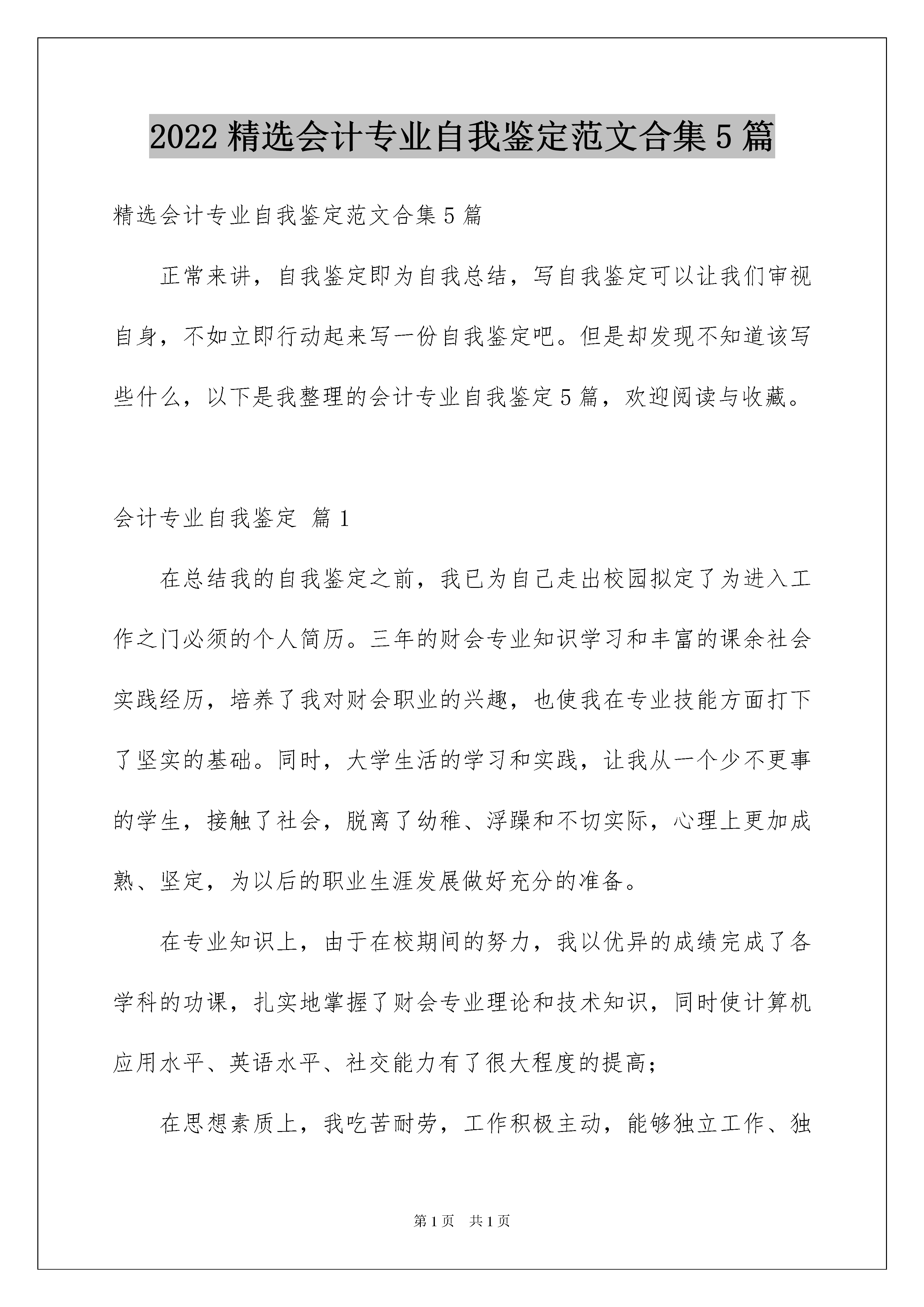 2022 精选会计专业自我鉴定范文合集 5 篇

精选会计专业自我鉴定范文合集 5 篇

正常来讲，自我鉴定即为自我总结，写自我鉴定可以让我们审视自身，不如立即行动起来写一份自我鉴定吧。但是却发现不知道该写些什么，以下是我整理的会计专业自我鉴定 5 篇，欢迎阅读与收藏。

会计专业自我鉴定 篇 1

在总结我的自我鉴定之前，我已为自己走出校园拟定了为进入工作之门必须的个人简历。三年的财会专业知识学习和丰富的课余社会实践经历，培养了我对财会职业的兴趣，也使我在专业技能方面打下了坚实的基础。同时，大学生活的学习和实践，让我从一个少不更事的学生，接触了社会，脱离了幼稚、浮躁和不切实际，心理上更加成熟、坚定，为以后的职业生涯发展做好充分的准备。

在专业知识上，由于在校期间的努力，我以优异的成绩完成了各学科的功课，扎实地掌握了财会专业理论和技术知识，同时使计算机应用水平、英语水平、社交能力有了很大程度的提高;

在思想素质上，我吃苦耐劳，工作积极主动，能够独立工作、独

第 1 页　共 1 页